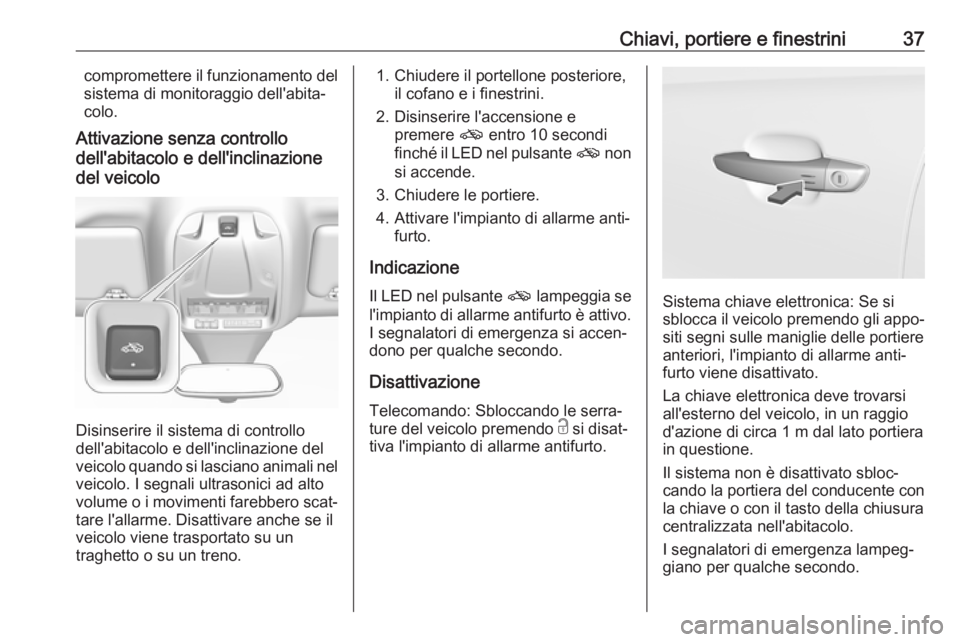 Chiavi, portiere e finestrini 37

compromettere il funzionamento del sistema di monitoraggio dell'abitacolo.

Attivazione senza controllo dell'abitacolo e dell'inclinazione del veicolo

Disinserire il sistema di controllo dell'abitacolo e dell'inclinazione del veicolo quando si lasciano animali nel veicolo. I segnali ultrasonici ad alto volume o i movimenti farebbero scattare l'allarme. Disattivare anche se il veicolo viene trasportato su un traghetto o su un treno.

1. Chiudere il portellone posteriore, il cofano e i finestrini.
2. Disinserire l'accensione e premere entro 10 secondi finché il LED nel pulsante non si accende.
3. Chiudere le portiere.
4. Attivare l'impianto di allarme antifurto.

Indicazione
Il LED nel pulsante lampeggia se l'impianto di allarme antifurto è attivo. I segnalatori di emergenza si accendono per qualche secondo.

Disattivazione
Telecomando: Sbloccando le serrature del veicolo premendo si disattiva l'impianto di allarme antifurto.

Sistema chiave elettronica: Se si sblocca il veicolo premendo gli appositi segni sulle maniglie delle portiere anteriori, l'impianto di allarme antifurto viene disattivato.

La chiave elettronica deve trovarsi all'esterno del veicolo, in un raggio d'azione di circa 1 m dal lato portiera in questione.

Il sistema non è disattivato sbloccando la portiera del conducente con la chiave o con il tasto della chiusura centralizzata nell'abitacolo.

I segnalatori di emergenza lampeggiano per qualche secondo.

carmanualsonline.info